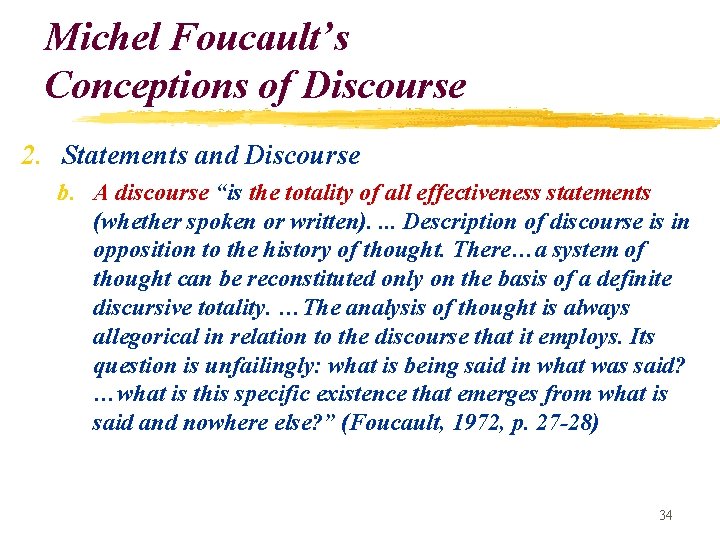 Michel Foucault's Conceptions of Discourse

2. Statements and Discourse

b. A discourse "is the totality of all effectiveness statements (whether spoken or written). ... Description of discourse is in opposition to the history of thought. There…a system of thought can be reconstituted only on the basis of a definite discursive totality. …The analysis of thought is always allegorical in relation to the discourse that it employs. Its question is unfailingly: what is being said in what was said? …what is this specific existence that emerges from what is said and nowhere else?" (Foucault, 1972, p. 27-28)

34